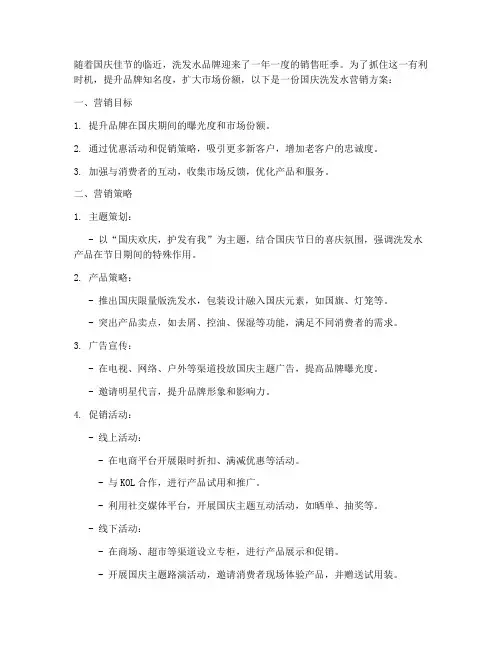 随着国庆佳节的临近，洗发水品牌迎来了一年一度的销售旺季。为了抓住这一有利时机，提升品牌知名度，扩大市场份额，以下是一份国庆洗发水营销方案：

一、营销目标

1. 提升品牌在国庆期间的曝光度和市场份额。

2. 通过优惠活动和促销策略，吸引更多新客户，增加老客户的忠诚度。

3. 加强与消费者的互动，收集市场反馈，优化产品和服务。

二、营销策略

1. 主题策划：

- 以“国庆欢庆，护发有我”为主题，结合国庆节日的喜庆氛围，强调洗发水产品在节日期间的特殊作用。

2. 产品策略：

- 推出国庆限量版洗发水，包装设计融入国庆元素，如国旗、灯笼等。

- 突出产品卖点，如去屑、控油、保湿等功能，满足不同消费者的需求。

3. 广告宣传：

- 在电视、网络、户外等渠道投放国庆主题广告，提高品牌曝光度。

- 邀请明星代言，提升品牌形象和影响力。

4. 促销活动：

- 线上活动：

- 在电商平台开展限时折扣、满减优惠等活动。

- 与 KOL 合作，进行产品试用和推广。

- 利用社交媒体平台，开展国庆主题互动活动，如晒单、抽奖等。

- 线下活动：

- 在商场、超市等渠道设立专柜，进行产品展示和促销。

- 开展国庆主题路演活动，邀请消费者现场体验产品，并赠送试用装。